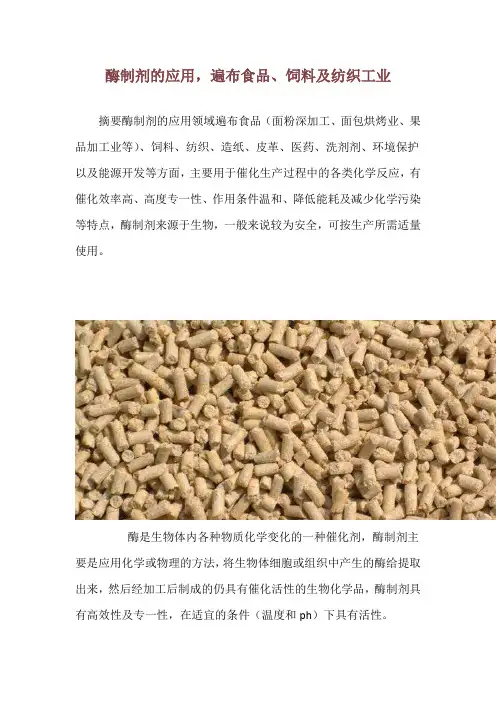 酶制剂的应用，遍布食品、饲料及纺织工业

摘要酶制剂的应用领域遍布食品（面粉深加工、面包烘烤业、果品加工业等）、饲料、纺织、造纸、皮革、医药、洗剂剂、环境保护以及能源开发等方面，主要用于催化生产过程中的各类化学反应，有催化效率高、高度专一性、作用条件温和、降低能耗及减少化学污染等特点，酶制剂来源于生物，一般来说较为安全，可按生产所需适量使用。

酶是生物体内各种物质化学变化的一种催化剂，酶制剂主要是应用化学或物理的方法，将生物体细胞或组织中产生的酶给提取出来，然后经加工后制成的仍具有催化活性的生物化学品，酶制剂具有高效性及专一性，在适宜的条件（温度和ph）下具有活性。